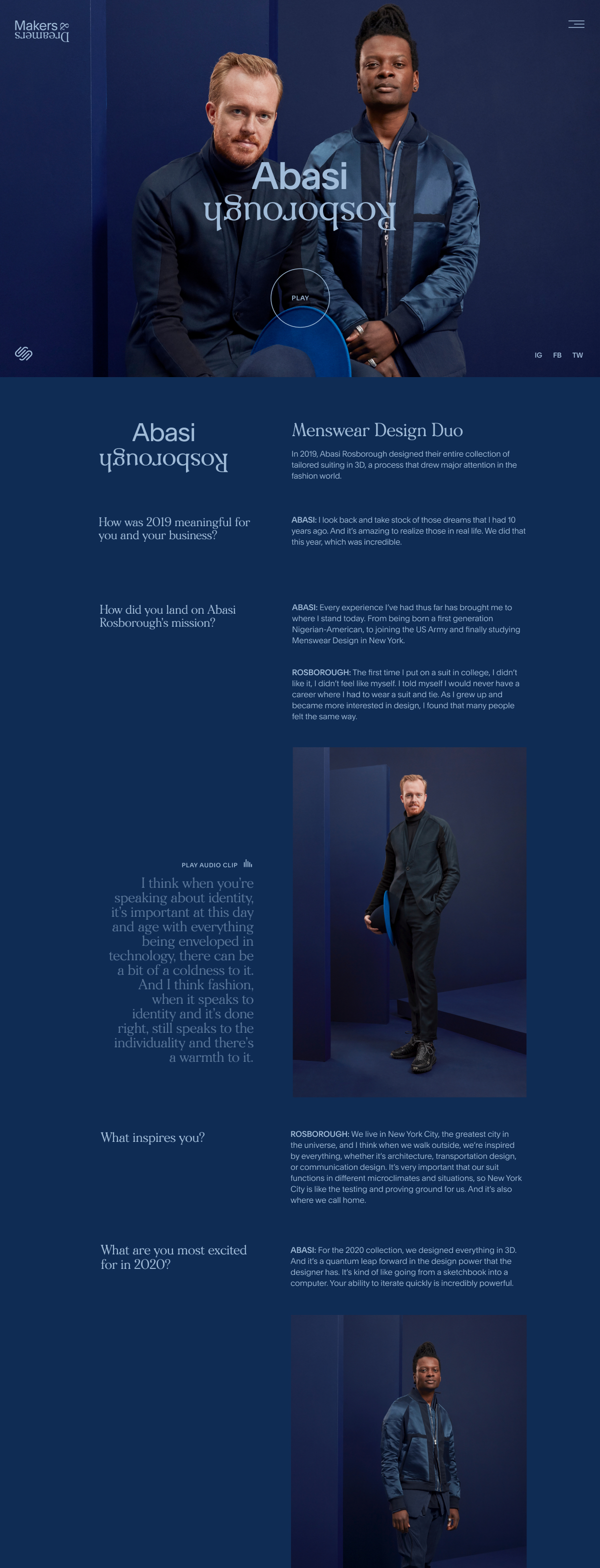 Makers &
Dreamers

Abasi
Rosborough

PLAY

IG FB TW

Abasi
Rosborough

Menswear Design Duo

In 2019, Abasi Rosborough designed their entire collection of tailored suiting in 3D, a process that drew major attention in the fashion world.

How was 2019 meaningful for you and your business?

ABASI: I look back and take stock of those dreams that I had 10 years ago. And it's amazing to realize those in real life. We did that this year, which was incredible.

How did you land on Abasi Rosborough's mission?

ABASI: Every experience I've had thus far has brought me to where I stand today. From being born a first generation Nigerian-American, to joining the US Army and finally studying Menswear Design in New York.

ROSBOROUGH: The first time I put on a suit in college, I didn't like it, I didn't feel like myself. I told myself I would never have a career where I had to wear a suit and tie. As I grew up and became more interested in design, I found that many people felt the same way.

PLAY AUDIO CLIP

I think when you're speaking about identity, it's important at this day and age with everything being enveloped in technology, there can be a bit of a coldness to it. And I think fashion, when it speaks to identity and it's done right, still speaks to the individuality and there's a warmth to it.

What inspires you?

ROSBOROUGH: We live in New York City, the greatest city in the universe, and I think when we walk outside, we're inspired by everything, whether it's architecture, transportation design, or communication design. It's very important that our suit functions in different microclimates and situations, so New York City is like the testing and proving ground for us. And it's also where we call home.

What are you most excited for in 2020?

ABASI: For the 2020 collection, we designed everything in 3D. And it's a quantum leap forward in the design power that the designer has. It's kind of like going from a sketchbook into a computer. Your ability to iterate quickly is incredibly powerful.